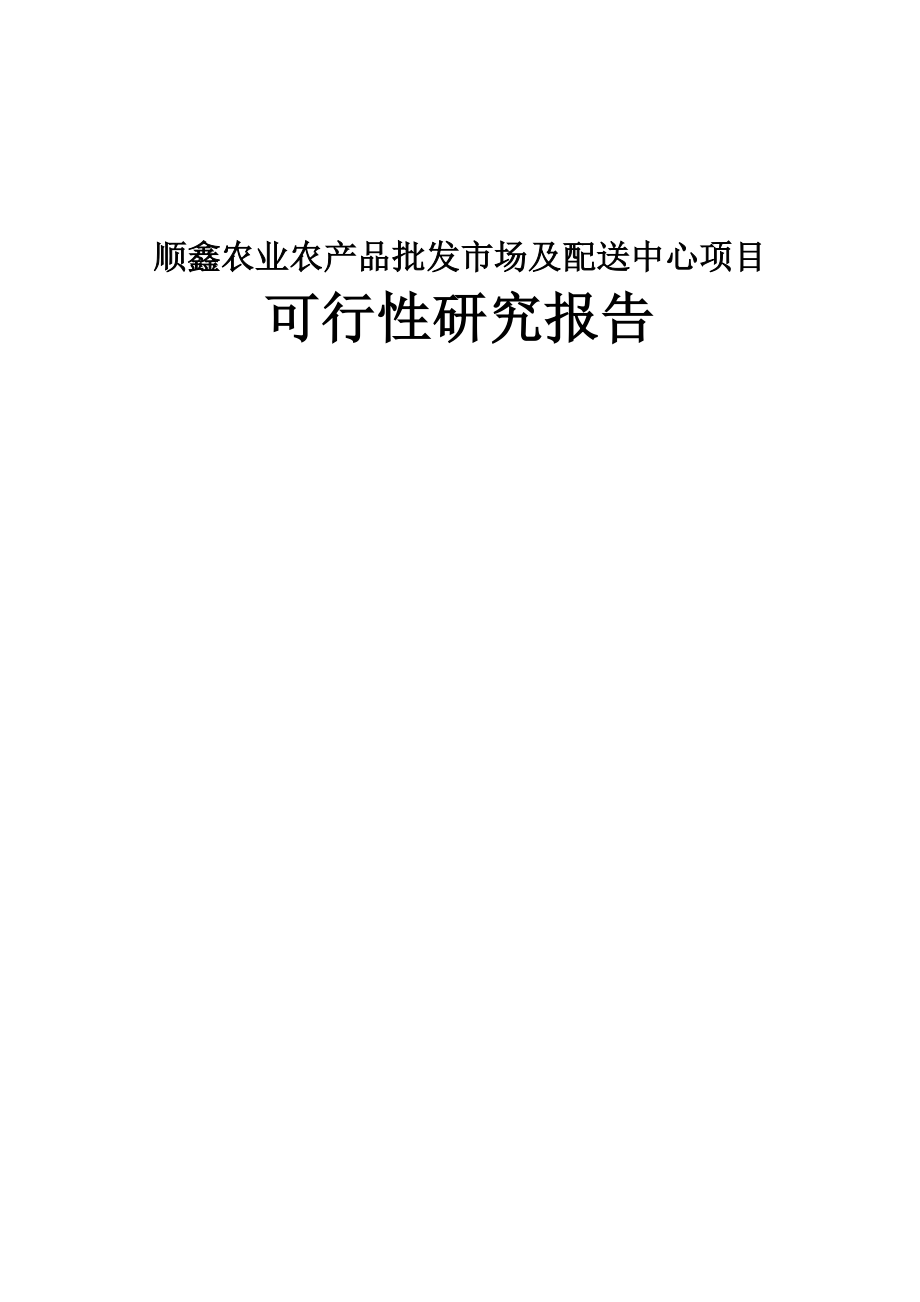 顺鑫农业农产品批发市场及配送中心项目

可行性研究报告